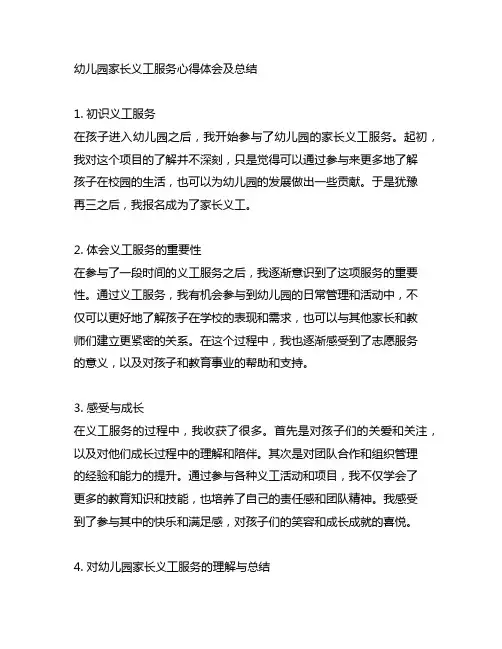 幼儿园家长义工服务心得体会及总结

1. 初识义工服务
在孩子进入幼儿园之后，我开始参与了幼儿园的家长义工服务。起初，我对这个项目的了解并不深刻，只是觉得可以通过参与来更多地了解孩子在校园的生活，也可以为幼儿园的发展做出一些贡献。于是犹豫再三之后，我报名成为了家长义工。

2. 体会义工服务的重要性
在参与了一段时间的义工服务之后，我逐渐意识到了这项服务的重要性。通过义工服务，我有机会参与到幼儿园的日常管理和活动中，不仅可以更好地了解孩子在学校的表现和需求，也可以与其他家长和教师们建立更紧密的关系。在这个过程中，我也逐渐感受到了志愿服务的意义，以及对孩子和教育事业的帮助和支持。

3. 感受与成长
在义工服务的过程中，我收获了很多。首先是对孩子们的关爱和关注，以及对他们成长过程中的理解和陪伴。其次是对团队合作和组织管理的经验和能力的提升。通过参与各种义工活动和项目，我不仅学会了更多的教育知识和技能，也培养了自己的责任感和团队精神。我感受到了参与其中的快乐和满足感，对孩子们的笑容和成长成就的喜悦。

4. 对幼儿园家长义工服务的理解与总结